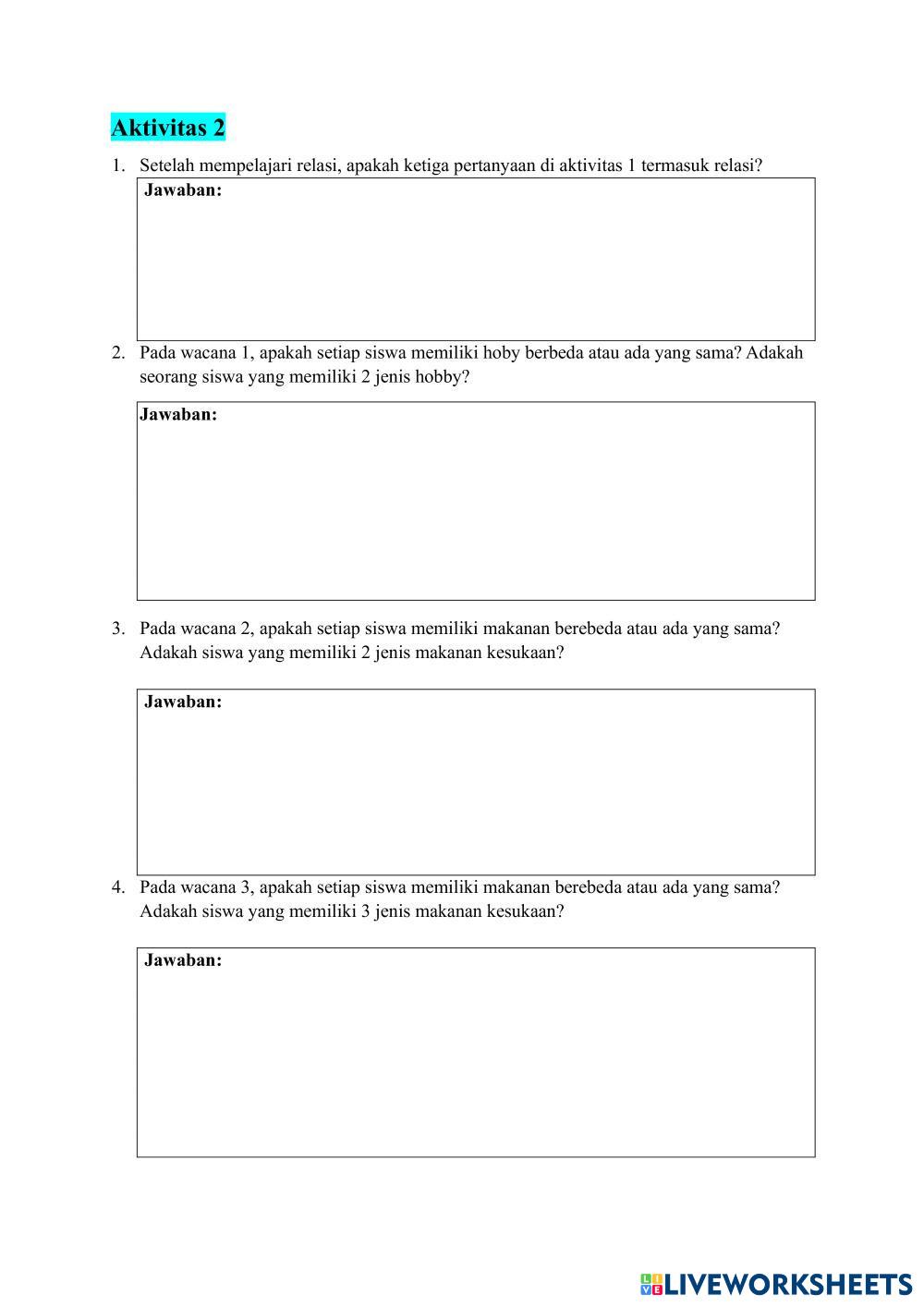 Aktivitas 2

1. Setelah mempelajari relasi, apakah ketiga pertanyaan di aktivitas 1 termasuk relasi?

Jawaban:

2. Pada wacana 1, apakah setiap siswa memiliki hoby berbeda atau ada yang sama? Adakah seorang siswa yang memiliki 2 jenis hobby?

Jawaban:

3. Pada wacana 2, apakah setiap siswa memiliki makanan berebeda atau ada yang sama? Adakah siswa yang memiliki 2 jenis makanan kesukaan?

Jawaban:

4. Pada wacana 3, apakah setiap siswa memiliki makanan berebeda atau ada yang sama? Adakah siswa yang memiliki 3 jenis makanan kesukaan?

Jawaban:

LIVEWORKSHEETS